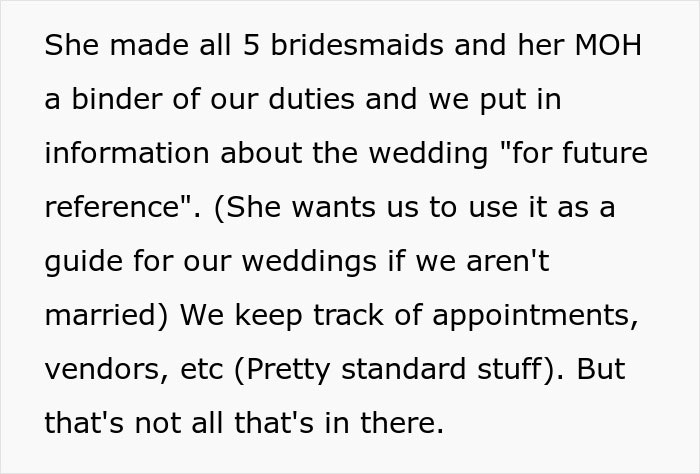 She made all 5 bridesmaids and her MOH a binder of our duties and we put in information about the wedding "for future reference". (She wants us to use it as a guide for our weddings if we aren't married) We keep track of appointments, vendors, etc (Pretty standard stuff). But that's not all that's in there.